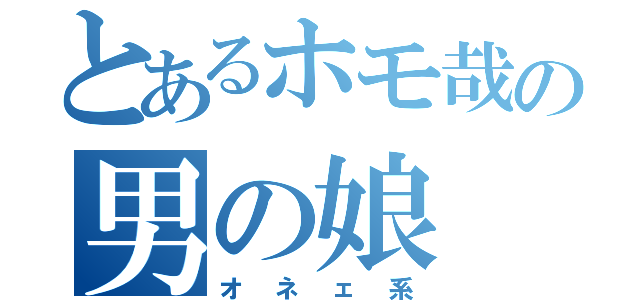 とあるホモ哉の
男の娘
オネエ系